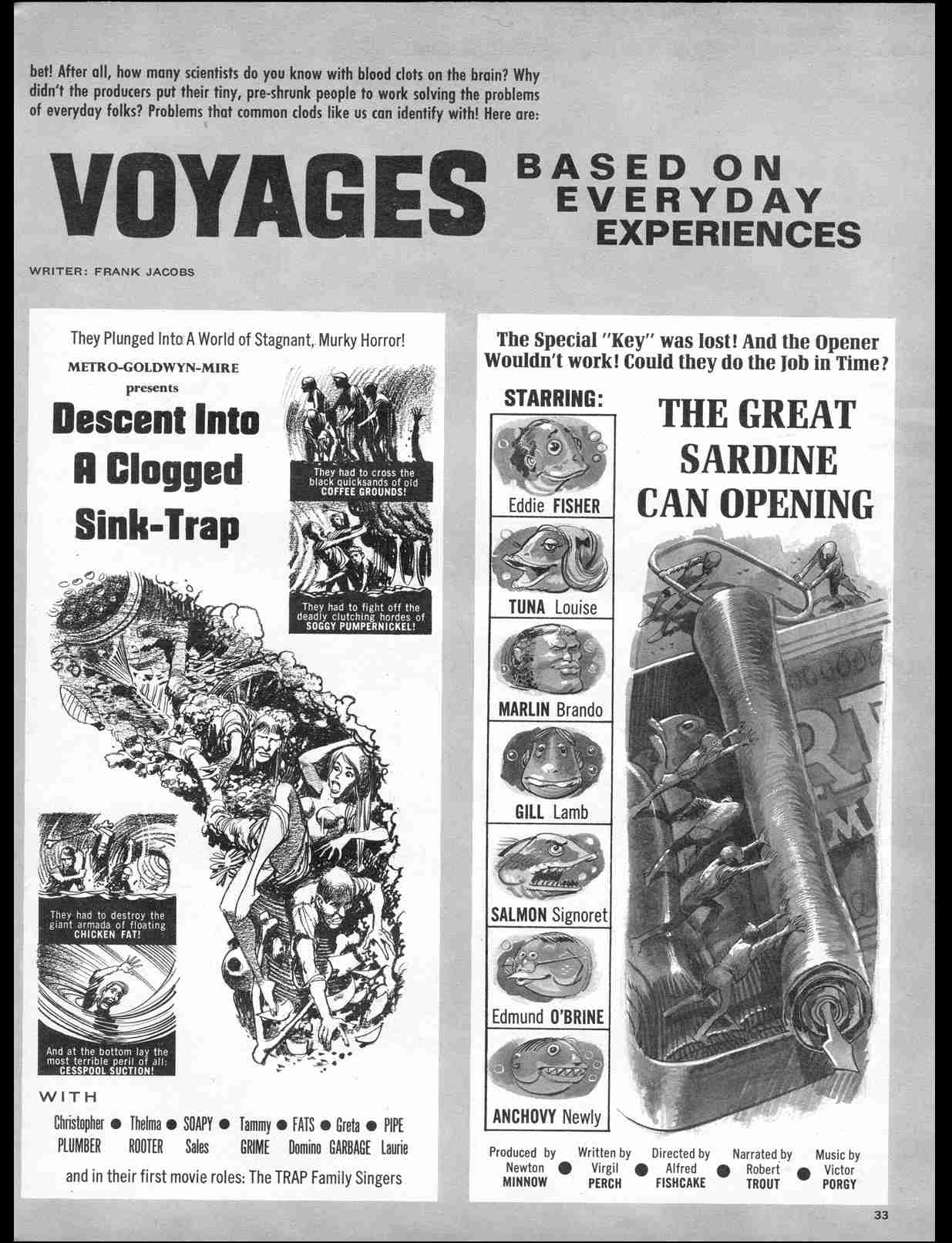 bet! After all, how many scientists do you know with blood clots on the brain? Why didn't the producers put their tiny, pre-shrunk people to work solving the problems of everyday folks? Problems that common clods like us can identify with! Here are:

VOYAGES BASED ON EVERYDAY EXPERIENCES

WRITER: FRANK JACOBS

They Plunged Into A World of Stagnant, Murky Horror!

METRO-GOLDWYN-MIRE
presents

Descent Into A Clogged Sink-Trap

They had to cross the black quicksands of old COFFEE GROUNDS!

They had to fight off the deadly clutching hordes of SOGGY PUMPERNICKEL!

They had to destroy the giant armada of floating CHICKEN FAT!

And at the bottom lay the most terrible peril of all: CESSPOOL SUCTION!

WITH

Christopher PLUMBER • Thelma ROOTER • SOAPY Sales • Tammy GRIME • FATS Domino • Greta GARBAGE • PIPE Laurie

and in their first movie roles: The TRAP Family Singers

The Special "Key" was lost! And the Opener Wouldn't work! Could they do the Job in Time?

STARRING:

Eddie FISHER

TUNA Louise

MARLIN Brando

GILL Lamb

SALMON Signoret

Edmund O'BRINE

ANCHOVY Newly

THE GREAT SARDINE CAN OPENING

Produced by Newton MINNOW • Written by Virgil PERCH • Directed by Alfred FISHCAKE • Narrated by Robert TROUT • Music by Victor PORGY

33